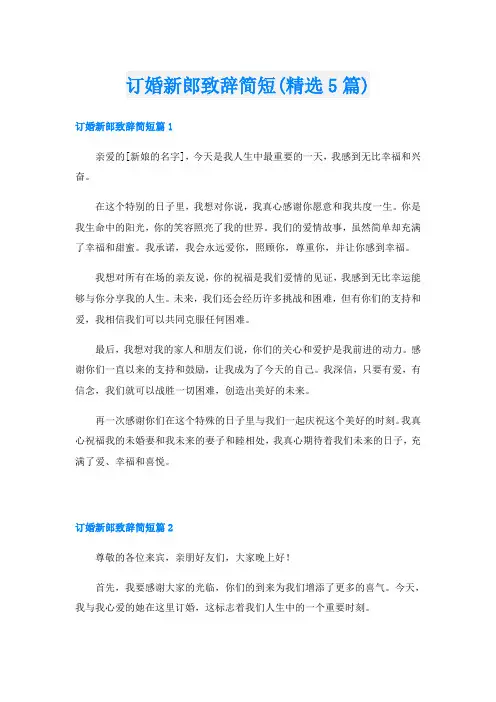 订婚新郎致辞简短(精选5篇)

订婚新郎致辞简短篇1

亲爱的[新娘的名字]，今天是我人生中最重要的一天，我感到无比幸福和兴奋。

在这个特别的日子里，我想对你说，我真心感谢你愿意和我共度一生。你是我生命中的阳光，你的笑容照亮了我的世界。我们的爱情故事，虽然简单却充满了幸福和甜蜜。我承诺，我会永远爱你，照顾你，尊重你，并让你感到幸福。

我想对所有在场的亲友说，你的祝福是我们爱情的见证，我感到无比幸运能够与你分享我的人生。未来，我们还会经历许多挑战和困难，但有你们的支持和爱，我相信我们可以共同克服任何困难。

最后，我想对我的家人和朋友们说，你们的关心和爱护是我前进的动力。感谢你们一直以来的支持和鼓励，让我成为了今天的自己。我深信，只要有爱，有信念，我们就可以战胜一切困难，创造出美好的未来。

再一次感谢你们在这个特殊的日子里与我们一起庆祝这个美好的时刻。我真心祝福我的未婚妻和我未来的妻子和睦相处，我真心期待着我们未来的日子，充满了爱、幸福和喜悦。

订婚新郎致辞简短篇2

尊敬的各位来宾，亲朋好友们，大家晚上好！

首先，我要感谢大家的光临，你们的到来为我们增添了更多的喜气。今天，我与我心爱的她在这里订婚，这标志着我们人生中的一个重要时刻。